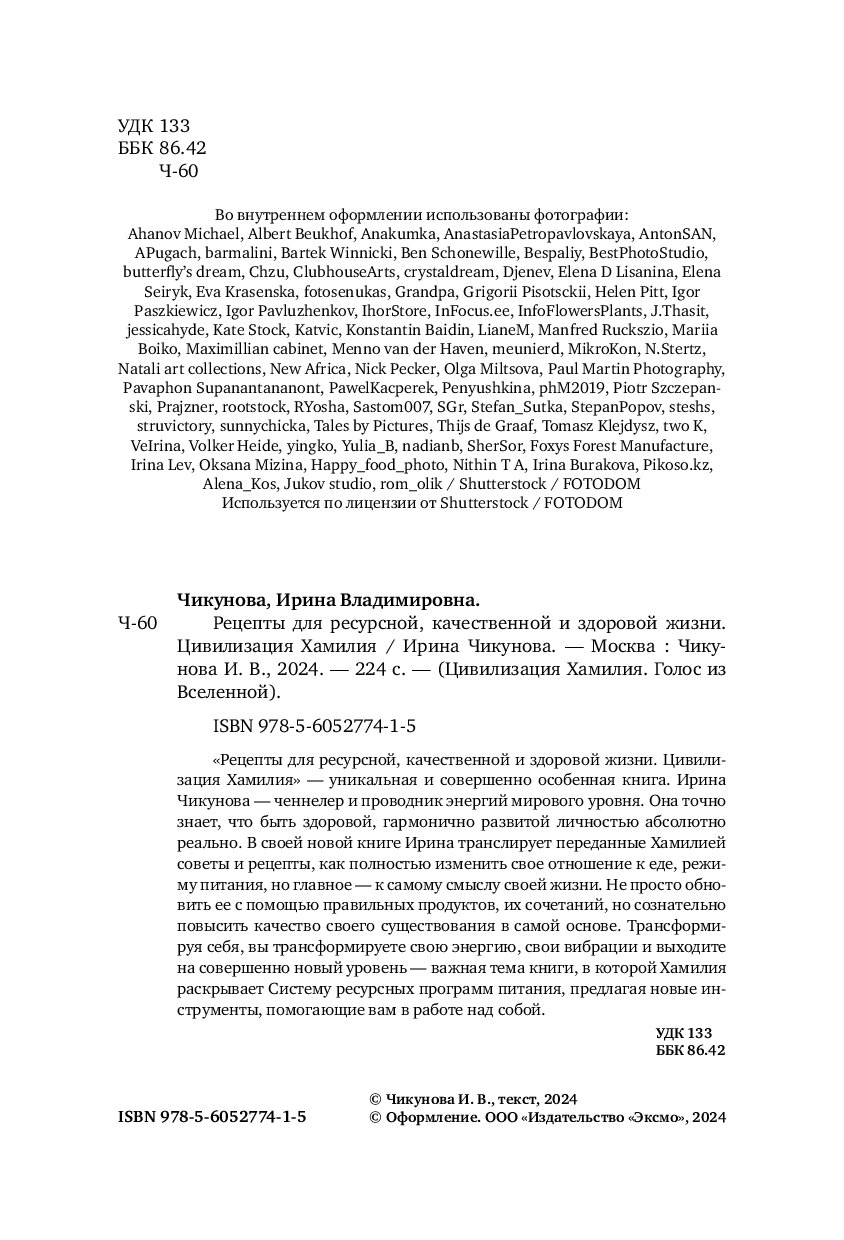 УДК 133
ББК 86.42
Ч-60

Во внутреннем оформлении использованы фотографии:
Ahanov Michael, Albert Beukhof, Anakumka, AnastasiaPetropavlovskaya, AntonSAN, APugach, barmalini, Bartek Winnicki, Ben Schonewille, Bespaliy, BestPhotoStudio, butterfly's dream, Chzu, ClubhouseArts, crystaldream, Djenev, Elena D Lisanina, Elena Seiryk, Eva Krasenska, fotosenukas, Grandpa, Grigorii Pisotsckii, Helen Pitt, Igor Paszkiewicz, Igor Pavluzhenkov, IhorStore, InFocus.ee, InfoFlowersPlants, J.Thasit, jessicahyde, Kate Stock, Katvic, Konstantin Baidin, LianeM, Manfred Ruckszio, Mariia Boiko, Maximillian cabinet, Menno van der Haven, meunierd, MikroKon, N.Stertz, Natali art collections, New Africa, Nick Pecker, Olga Miltsova, Paul Martin Photography, Pavaphon Supanantananont, PawelKacperek, Penyushkina, phM2019, Piotr Szczepanski, Prajzner, rootstock, RYosha, Sastom007, SGr, Stefan_Sutka, StepanPopov, steshs, struvictory, sunnychicka, Tales by Pictures, Thijs de Graaf, Tomasz Klejdysz, two K, VeIrina, Volker Heide, yingko, Yulia_B, nadianb, SherSor, Foxys Forest Manufacture, Irina Lev, Oksana Mizina, Happy_food_photo, Nithin T A, Irina Burakova, Pikoso.kz, Alena_Kos, Jukov studio, rom_olik / Shutterstock / FOTODOM
Используется по лицензии от Shutterstock / FOTODOM

Чикунова, Ирина Владимировна.
Ч-60 Рецепты для ресурсной, качественной и здоровой жизни. Цивилизация Хамилия / Ирина Чикунова. — Москва : Чикунова И. В., 2024. — 224 с. — (Цивилизация Хамилия. Голос из Вселенной).

ISBN 978-5-6052774-1-5

«Рецепты для ресурсной, качественной и здоровой жизни. Цивилизация Хамилия» — уникальная и совершенно особенная книга. Ирина Чикунова — ченнелер и проводник энергий мирового уровня. Она точно знает, что быть здоровой, гармонично развитой личностью абсолютно реально. В своей новой книге Ирина транслирует переданные Хамилией советы и рецепты, как полностью изменить свое отношение к еде, режиму питания, но главное — к самому смыслу своей жизни. Не просто обновить ее с помощью правильных продуктов, их сочетаний, но сознательно повысить качество своего существования в самой основе. Трансформируя себя, вы трансформируете свою энергию, свои вибрации и выходите на совершенно новый уровень — важная тема книги, в которой Хамилия раскрывает Систему ресурсных программ питания, предлагая новые инструменты, помогающие вам в работе над собой.

УДК 133
ББК 86.42

ISBN 978-5-6052774-1-5
© Чикунова И. В., текст, 2024
© Оформление. ООО «Издательство «Эксмо», 2024